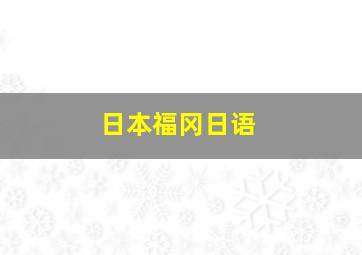 日本福冈日语